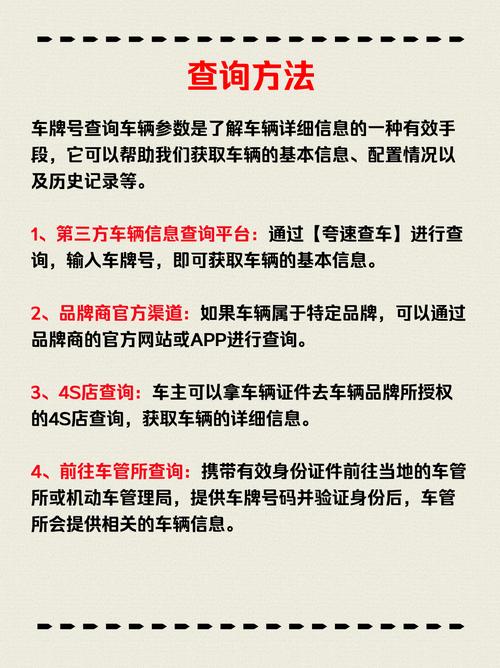 查询方法

车牌号查询车辆参数是了解车辆详细信息的一种有效手段，它可以帮助我们获取车辆的基本信息、配置情况以及历史记录等。

1、第三方车辆信息查询平台：通过【夸速查车】进行查询，输入车牌号，即可获取车辆的基本信息。

2、品牌商官方渠道：如果车辆属于特定品牌，可以通过品牌商的官方网站或APP进行查询。

3、4S店查询：车主可以拿车辆证件去车辆品牌所授权的4S店查询，获取车辆的详细信息。

4、前往车管所查询：携带有效身份证件前往当地的车管所或机动车管理局，提供车牌号码并验证身份后，车管所会提供相关的车辆信息。